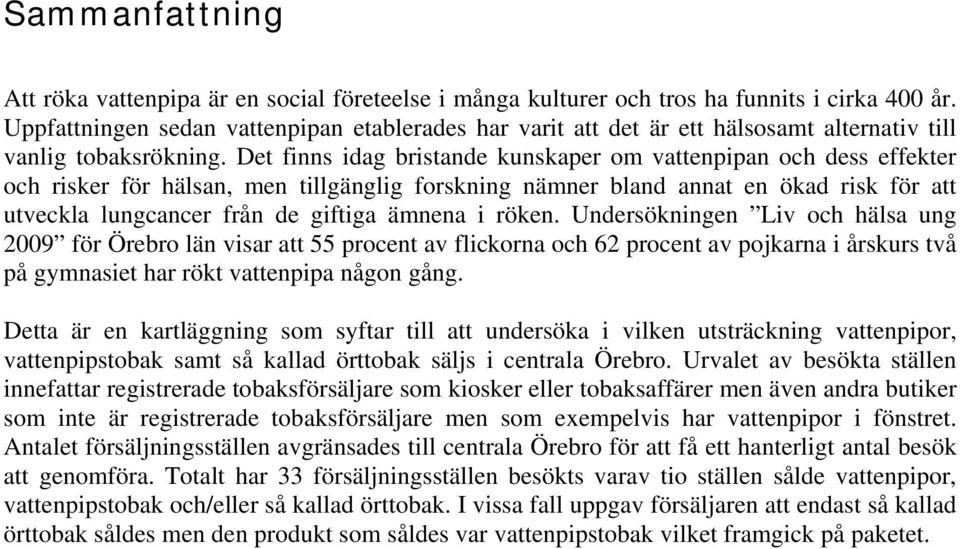 Sammanfattning

Att röka vattenpipa är en social företeelse i många kulturer och tros ha funnits i cirka 400 år. Uppfattningen sedan vattenpipan etablerades har varit att det är ett hälsosamt alternativ till vanlig tobaksrökning. Det finns idag bristande kunskaper om vattenpipan och dess effekter och risker för hälsan, men tillgänglig forskning nämner bland annat en ökad risk för att utveckla lungcancer från de giftiga ämnena i röken. Undersökningen ”Liv och hälsa ung 2009” för Örebro län visar att 55 procent av flickorna och 62 procent av pojkarna i årskurs två på gymnasiet har rökt vattenpipa någon gång.

Detta är en kartläggning som syftar till att undersöka i vilken utsträckning vattenpipor, vattenpipstobak samt så kallad örttobak säljs i centrala Örebro. Urvalet av besökta ställen innefattar registrerade tobaksförsäljare som kiosker eller tobaksaffärer men även andra butiker som inte är registrerade tobaksförsäljare men som exempelvis har vattenpipor i fönstret. Antalet försäljningsställen avgränsades till centrala Örebro för att få ett hanterligt antal besök att genomföra. Totalt har 33 försäljningsställen besökts varav tio ställen sålde vattenpipor, vattenpipstobak och/eller så kallad örttobak. I vissa fall uppgav försäljaren att endast så kallad örttobak såldes men den produkt som såldes var vattenpipstobak vilket framgick på paketet.